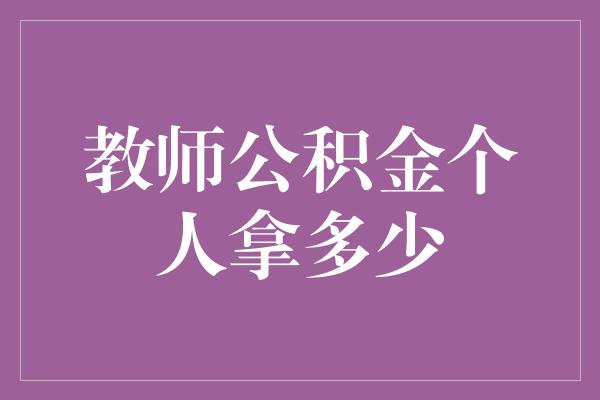 教师公积金个人拿多少